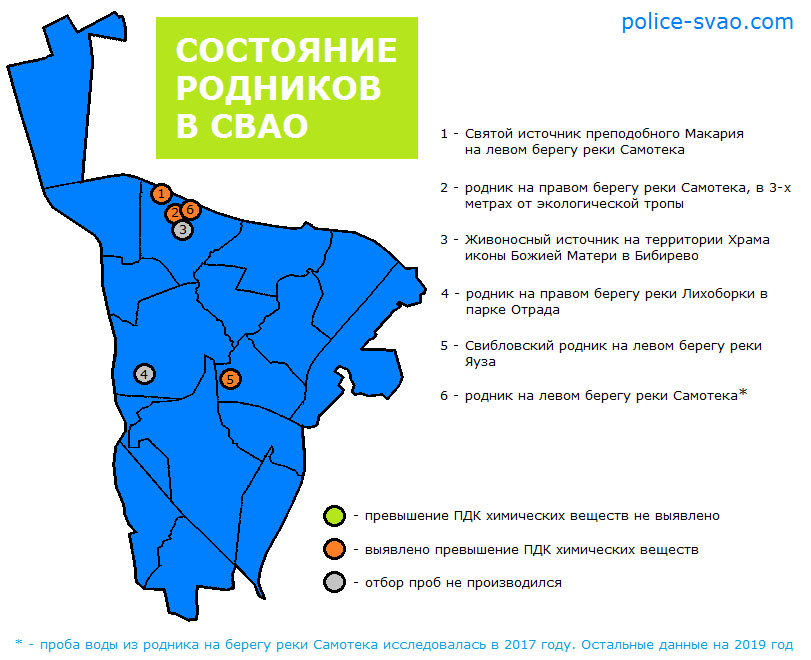 police-svao.com

СОСТОЯНИЕ РОДНИКОВ В СВАО

1
2
6
3
4
5

1 - Святой источник преподобного Макария на левом берегу реки Самотека

2 - родник на правом берегу реки Самотека, в 3-х метрах от экологической тропы

3 - Живоносный источник на территории Храма иконы Божией Матери в Бибирево

4 - родник на правом берегу реки Лихоборки в парке Отрада

5 - Свибловский родник на левом берегу реки Яуза

6 - родник на левом берегу реки Самотека*

- превышение ПДК химических веществ не выявлено

- выявлено превышение ПДК химических веществ

- отбор проб не производился

* - проба воды из родника на берегу реки Самотека исследовалась в 2017 году. Остальные данные на 2019 год